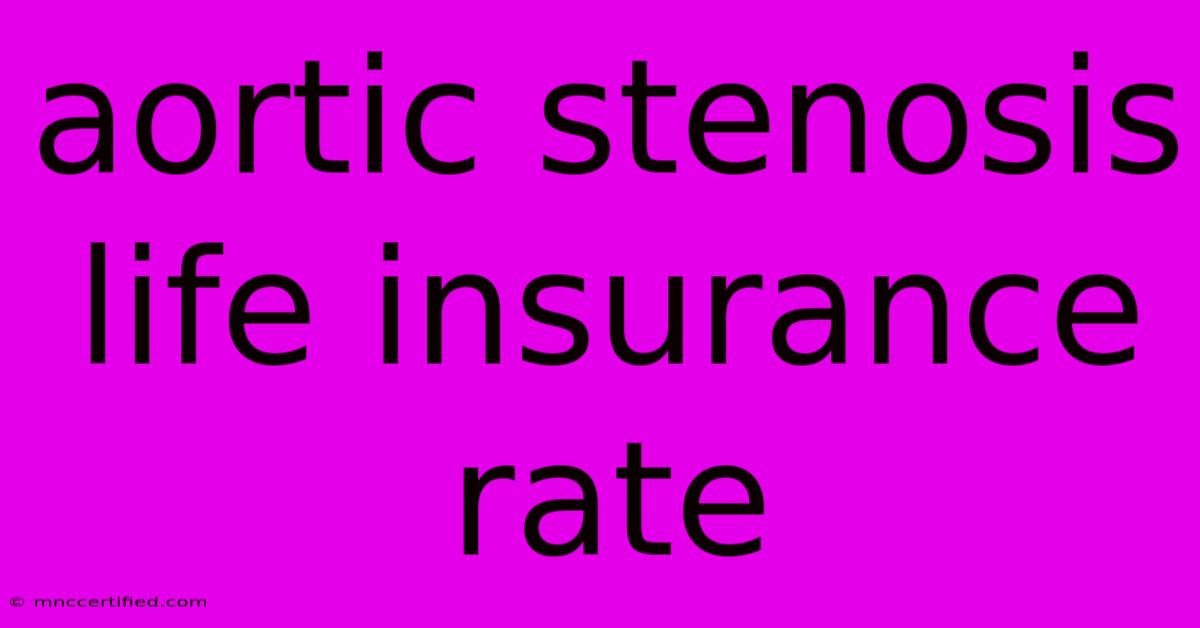 aortic stenosis life insurance rate

© mnccertified.com